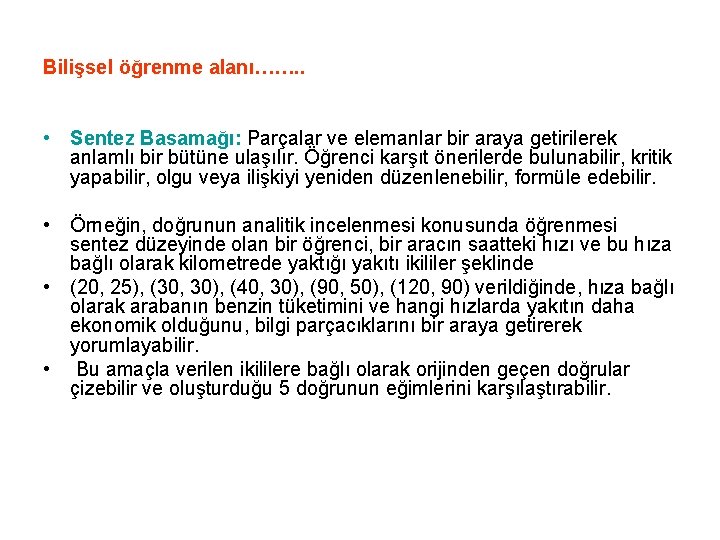 Bilişsel öğrenme alanı……..

• Sentez Basamağı: Parçalar ve elemanlar bir araya getirilerek anlamlı bir bütüne ulaşılır. Öğrenci karşıt önerilerde bulunabilir, kritik yapabilir, olgu veya ilişkiyi yeniden düzenlenebilir, formüle edebilir.

• Örneğin, doğrunun analitik incelenmesi konusunda öğrenmesi sentez düzeyinde olan bir öğrenci, bir aracın saatteki hızı ve bu hıza bağlı olarak kilometrede yaktığı yakıtı ikililer şeklinde
• (20, 25), (30, 30), (40, 30), (90, 50), (120, 90) verildiğinde, hıza bağlı olarak arabanın benzin tüketimini ve hangi hızlarda yakıtın daha ekonomik olduğunu, bilgi parçacıklarını bir araya getirerek yorumlayabilir.
• Bu amaçla verilen ikililere bağlı olarak orijinden geçen doğrular çizebilir ve oluşturduğu 5 doğrunun eğimlerini karşılaştırabilir.